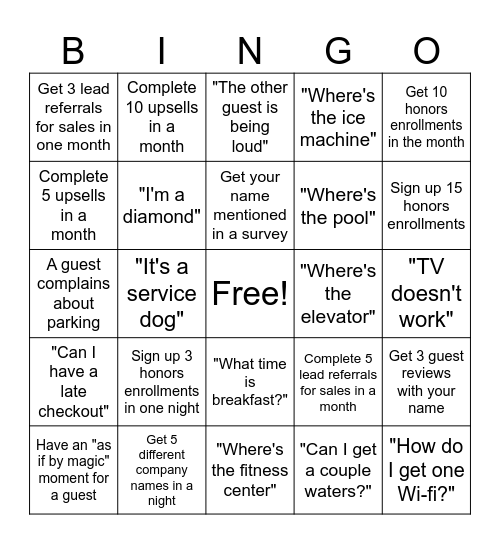 | B | I | N | G | O |
|---|---|---|---|---|
| Get 3 lead referrals for sales in one month | Complete 10 upsells in a month | "The other guest is being loud" | "Where's the ice machine" | Get 10 honors enrollments in the month |
| Complete 5 upsells in a month | "I'm a diamond" | Get your name mentioned in a survey | "Where's the pool" | Sign up 15 honors enrollments |
| A guest complains about parking | "It's a service dog" | Free! | "Where's the elevator" | "TV doesn't work" |
| "Can I have a late checkout" | Sign up 3 honors enrollments in one night | "What time is breakfast?" | Complete 5 lead referrals for sales in a month | Get 3 guest reviews with your name |
| Have an "as if by magic" moment for a guest | Get 5 different company names in a night | "Where's the fitness center" | "Can I get a couple waters?" | "How do I get one Wi-fi?" |